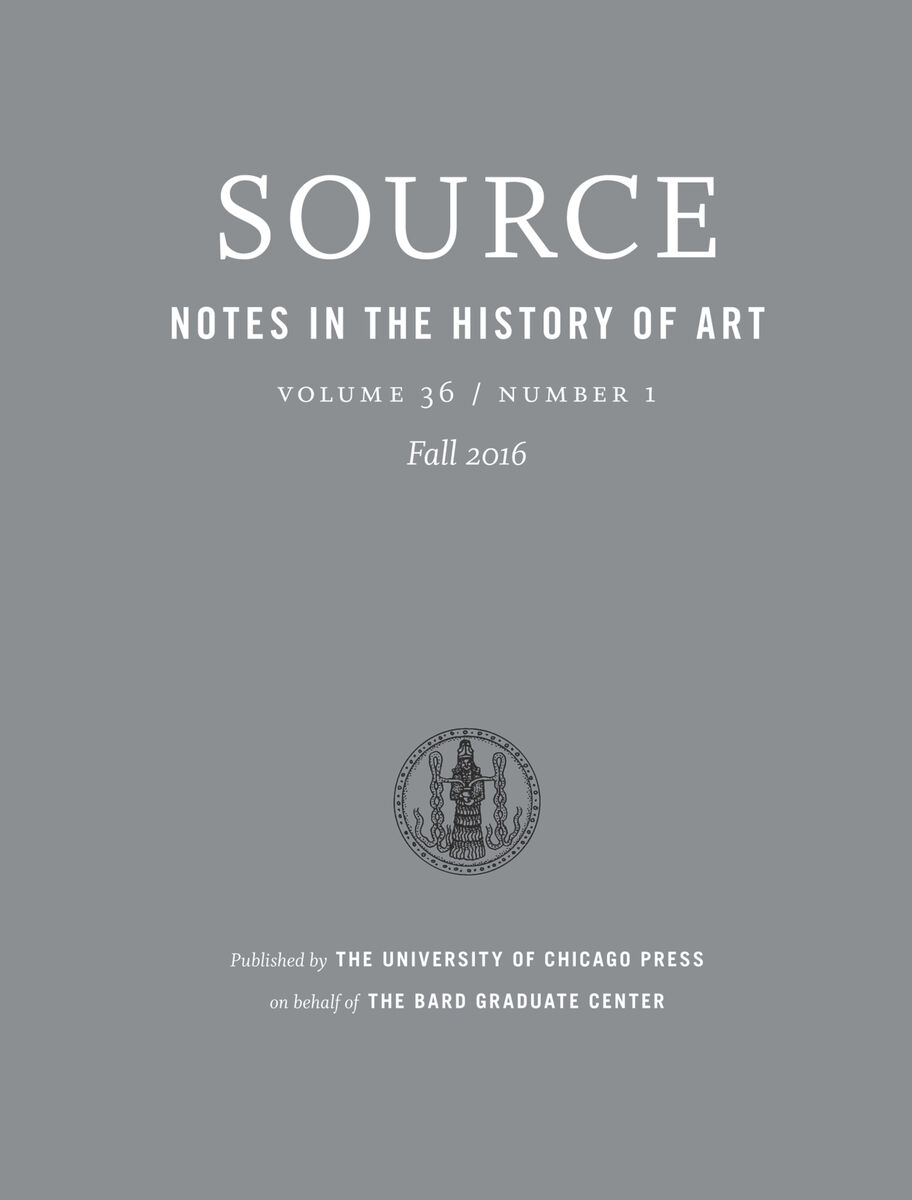 SOURCE

NOTES IN THE HISTORY OF ART

VOLUME 36 / NUMBER 1

Fall 2016

Published by THE UNIVERSITY OF CHICAGO PRESS
on behalf of THE BARD GRADUATE CENTER